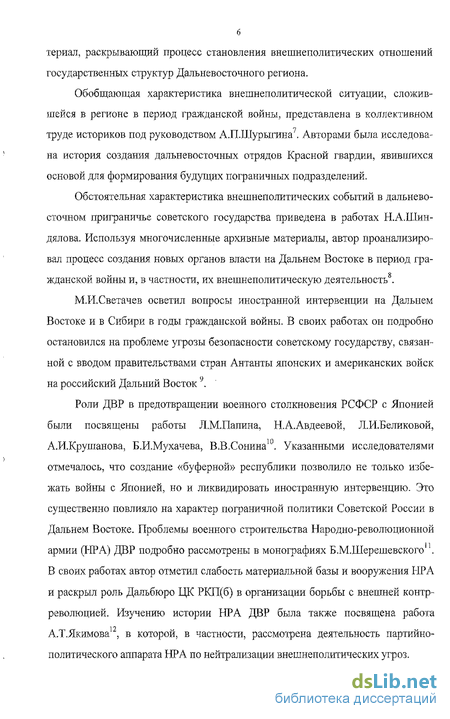 6

териал, раскрывающий процесс становления внешнеполитических отношений государственных структур Дальневосточного региона.

Обобщающая характеристика внешнеполитической ситуации, сложившейся в регионе в период гражданской войны, представлена в коллективном труде историков под руководством А.П.Шурыгина$^7$. Авторами была исследована история создания дальневосточных отрядов Красной гвардии, явившихся основой для формирования будущих пограничных подразделений.

Обстоятельная характеристика внешнеполитических событий в дальневосточном приграничье советского государства приведена в работах Н.А.Шиндялова. Используя многочисленные архивные материалы, автор проанализировал процесс создания новых органов власти на Дальнем Востоке в период гражданской войны и, в частности, их внешнеполитическую деятельность$^8$.

М.И.Светачев осветил вопросы иностранной интервенции на Дальнем Востоке и в Сибири в годы гражданской войны. В своих работах он подробно остановился на проблеме угрозы безопасности советскому государству, связанной с вводом правительствами стран Антанты японских и американских войск на российский Дальний Восток $^9$.

Роли ДВР в предотвращении военного столкновения РСФСР с Японией были посвящены работы Л.М.Папина, Н.А.Авдеевой, Л.И.Беликовой, А.И.Крушанова, Б.И.Мухачева, В.В.Сонина$^{10}$. Указанными исследователями отмечалось, что создание «буферной» республики позволило не только избежать войны с Японией, но и ликвидировать иностранную интервенцию. Это существенно повлияло на характер пограничной политики Советской России в Дальнем Востоке. Проблемы военного строительства Народно-революционной армии (НРА) ДВР подробно рассмотрены в монографиях Б.М.Шерешевского$^{11}$. В своих работах автор отметил слабость материальной базы и вооружения НРА и раскрыл роль Дальбюро ЦК РКП(б) в организации борьбы с внешней контрреволюцией. Изучению истории НРА ДВР была также посвящена работа А.Т.Якимова$^{12}$, в которой, в частности, рассмотрена деятельность партийно-политического аппарата НРА по нейтрализации внешнеполитических угроз.

dsLib.net
библиотека диссертаций